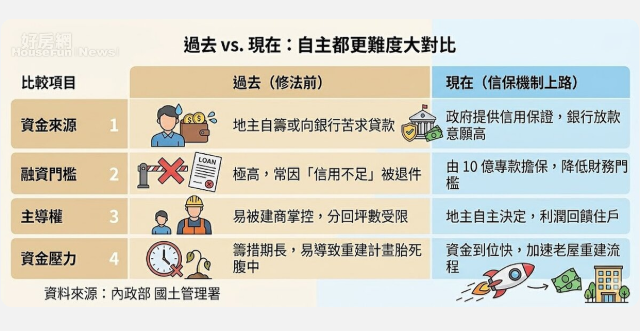 好房網
HouseFun News

過去 vs. 現在：自主都更難度大對比

| 比較項目 | | 過去（修法前） | 現在（信保機制上路） |
|---|---|---|---|
| 資金來源 | 1 | 地主自籌或向銀行苦求貸款 | 政府提供信用保證，銀行放款意願高 |
| 融資門檻 | 2 | 極高，常因「信用不足」被退件 | 由 10 億專款擔保，降低財務門檻 |
| 主導權 | 3 | 易被建商掌控，分回坪數受限 | 地主自主決定，利潤回饋住戶 |
| 資金壓力 | 4 | 籌措期長，易導致重建計畫胎死腹中 | 資金到位快，加速老屋重建流程 |

LOAN

資料來源：內政部 國土管理署